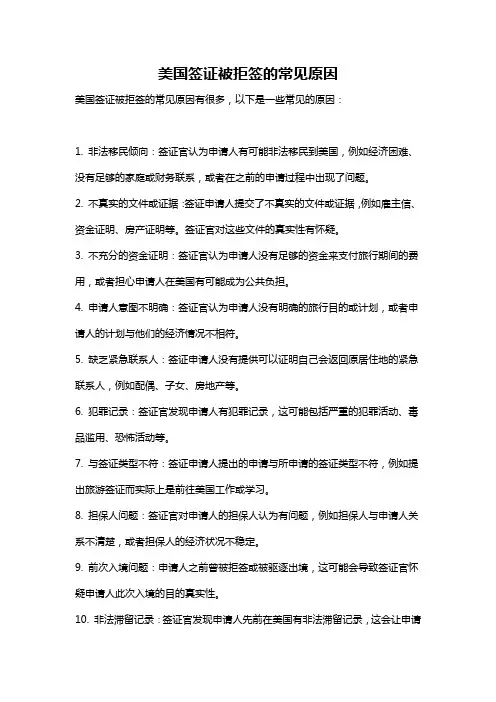 美国签证被拒签的常见原因

美国签证被拒签的常见原因有很多，以下是一些常见的原因：

1. 非法移民倾向：签证官认为申请人有可能非法移民到美国，例如经济困难、没有足够的家庭或财务联系，或者在之前的申请过程中出现了问题。

2. 不真实的文件或证据：签证申请人提交了不真实的文件或证据，例如雇主信、资金证明、房产证明等。签证官对这些文件的真实性有怀疑。

3. 不充分的资金证明：签证官认为申请人没有足够的资金来支付旅行期间的费用，或者担心申请人在美国有可能成为公共负担。

4. 申请人意图不明确：签证官认为申请人没有明确的旅行目的或计划，或者申请人的计划与他们的经济情况不相符。

5. 缺乏紧急联系人：签证申请人没有提供可以证明自己会返回原居住地的紧急联系人，例如配偶、子女、房地产等。

6. 犯罪记录：签证官发现申请人有犯罪记录，这可能包括严重的犯罪活动、毒品滥用、恐怖活动等。

7. 与签证类型不符：签证申请人提出的申请与所申请的签证类型不符，例如提出旅游签证而实际上是前往美国工作或学习。

8. 担保人问题：签证官对申请人的担保人认为有问题，例如担保人与申请人关系不清楚，或者担保人的经济状况不稳定。

9. 前次入境问题：申请人之前曾被拒签或被驱逐出境，这可能会导致签证官怀疑申请人此次入境的目的真实性。

10. 非法滞留记录：签证官发现申请人先前在美国有非法滞留记录，这会让申请